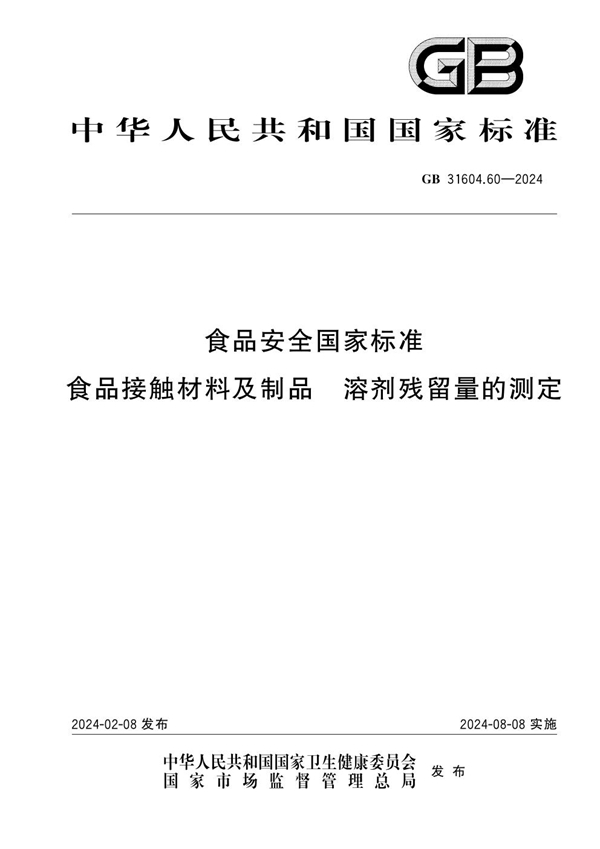 GB

中华人民共和国国家标准

GB 31604.60—2024

食品安全国家标准
食品接触材料及制品　溶剂残留量的测定

2024-02-08 发布

2024-08-08 实施

中华人民共和国国家卫生健康委员会
国家市场监督管理总局
发布